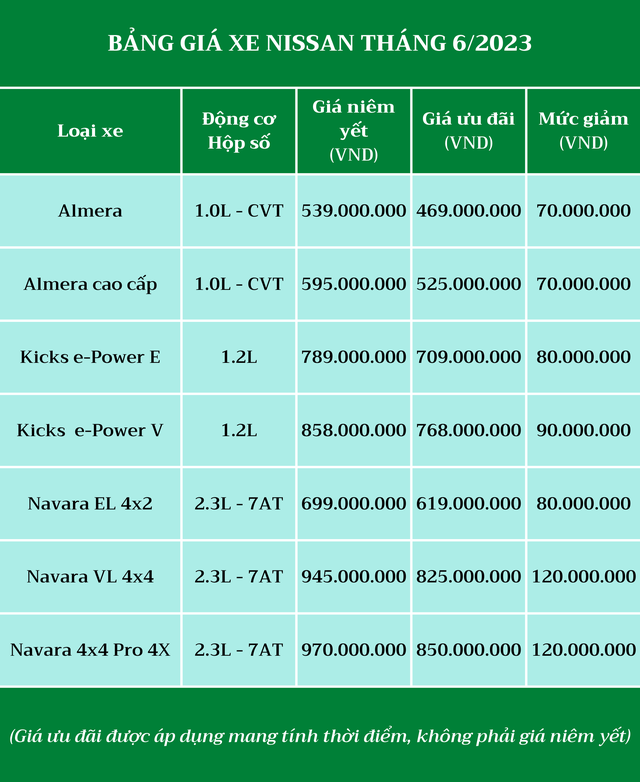 BẢNG GIÁ XE NISSAN THÁNG 6/2023

| Loại xe | Động cơ Hộp số | Giá niêm yết (VND) | Giá ưu đãi (VND) | Mức giảm (VND) |
|---|---|---|---|---|
| Almera | 1.0L - CVT | 539.000.000 | 469.000.000 | 70.000.000 |
| Almera cao cấp | 1.0L - CVT | 595.000.000 | 525.000.000 | 70.000.000 |
| Kicks e-Power E | 1.2L | 789.000.000 | 709.000.000 | 80.000.000 |
| Kicks e-Power V | 1.2L | 858.000.000 | 768.000.000 | 90.000.000 |
| Navara EL 4x2 | 2.3L - 7AT | 699.000.000 | 619.000.000 | 80.000.000 |
| Navara VL 4x4 | 2.3L - 7AT | 945.000.000 | 825.000.000 | 120.000.000 |
| Navara 4x4 Pro 4X | 2.3L - 7AT | 970.000.000 | 850.000.000 | 120.000.000 |

(Giá ưu đãi được áp dụng mang tính thời điểm, không phải giá niêm yết)